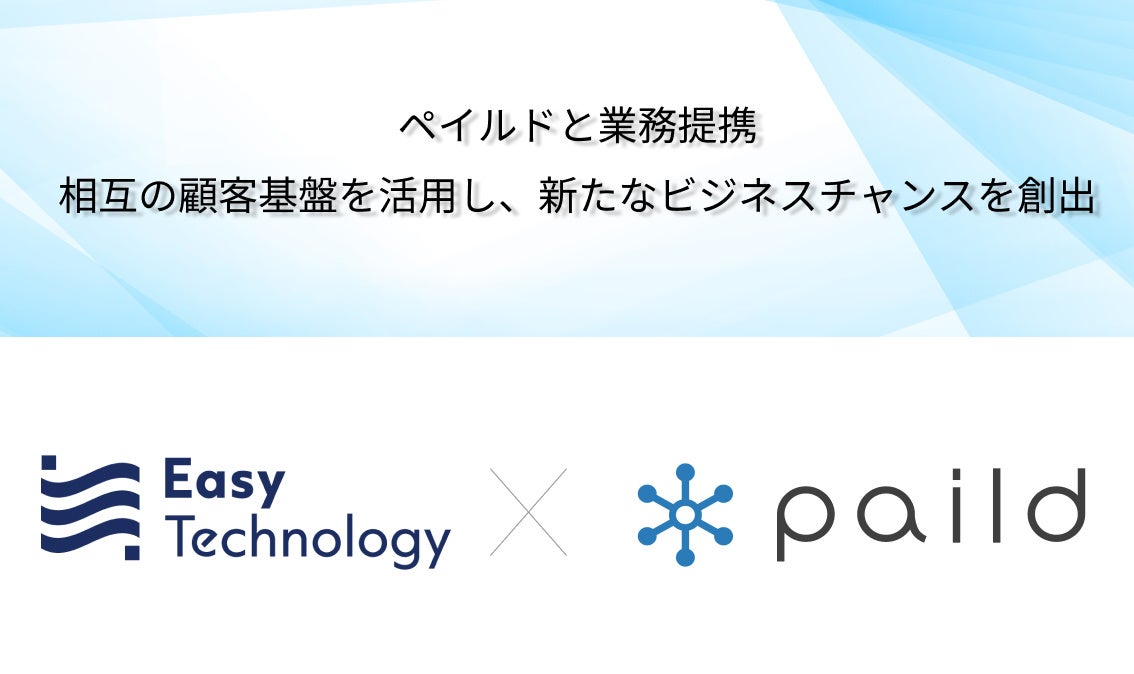 ペイルドと業務提携
相互の顧客基盤を活用し、新たなビジネスチャンスを創出

Easy Technology

paild